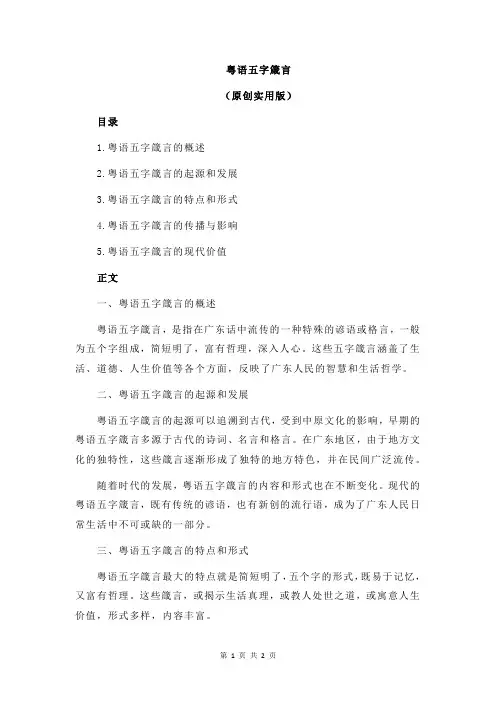 粤语五字箴言

（原创实用版）

目录

1.粤语五字箴言的概述

2.粤语五字箴言的起源和发展

3.粤语五字箴言的特点和形式

4.粤语五字箴言的传播与影响

5.粤语五字箴言的现代价值

正文

一、粤语五字箴言的概述

粤语五字箴言，是指在广东话中流传的一种特殊的谚语或格言，一般为五个字组成，简短明了，富有哲理，深入人心。这些五字箴言涵盖了生活、道德、人生价值等各个方面，反映了广东人民的智慧和生活哲学。

二、粤语五字箴言的起源和发展

粤语五字箴言的起源可以追溯到古代，受到中原文化的影响，早期的粤语五字箴言多源于古代的诗词、名言和格言。在广东地区，由于地方文化的独特性，这些箴言逐渐形成了独特的地方特色，并在民间广泛流传。

随着时代的发展，粤语五字箴言的内容和形式也在不断变化。现代的粤语五字箴言，既有传统的谚语，也有新创的流行语，成为了广东人民日常生活中不可或缺的一部分。

三、粤语五字箴言的特点和形式

粤语五字箴言最大的特点就是简短明了，五个字的形式，既易于记忆，又富有哲理。这些箴言，或揭示生活真理，或教人处世之道，或寓意人生价值，形式多样，内容丰富。

第 1 页 共 2 页